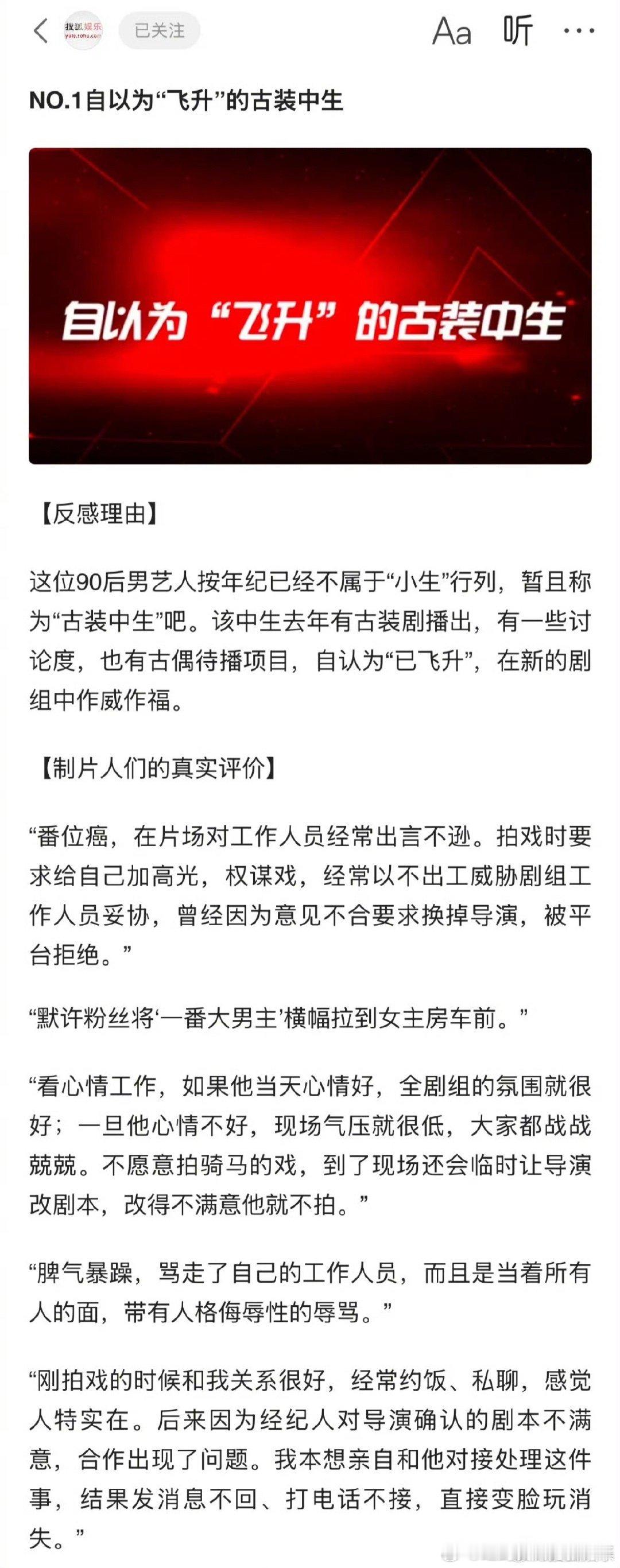 搜狐娱乐 yule.sohu.com 已关注 Aa 听 ···

NO.1自以为“飞升”的古装中生

自以为“飞升”的古装中生

【反感理由】

这位90后男艺人按年纪已经不属于“小生”行列，暂且称为“古装中生”吧。该中生去年有古装剧播出，有一些讨论度，也有古偶待播项目，自认为“已飞升”，在新的剧组中作威作福。

【制片人们的真实评价】

“番位癌，在片场对工作人员经常出言不逊。拍戏时要求给自己加高光，权谋戏，经常以不出工威胁剧组工作人员妥协，曾经因为意见不合要求换掉导演，被平台拒绝。”

“默许粉丝将‘一番大男主’横幅拉到女主房车前。”

“看心情工作，如果他当天心情好，全剧组的氛围就很好；一旦他心情不好，现场气压就很低，大家都战战兢兢。不愿意拍骑马的戏，到了现场还会临时让导演改剧本，改得不满意他就不拍。”

“脾气暴躁，骂走了自己的工作人员，而且是当着所有人的面，带有人格侮辱性的辱骂。”

“刚拍戏的时候和我关系很好，经常约饭、私聊，感觉人特实在。后来因为经纪人对导演确认的剧本不满意，合作出现了问题。我本想亲自和他对接处理这件事，结果发消息不回、打电话不接，直接变脸玩消失。”